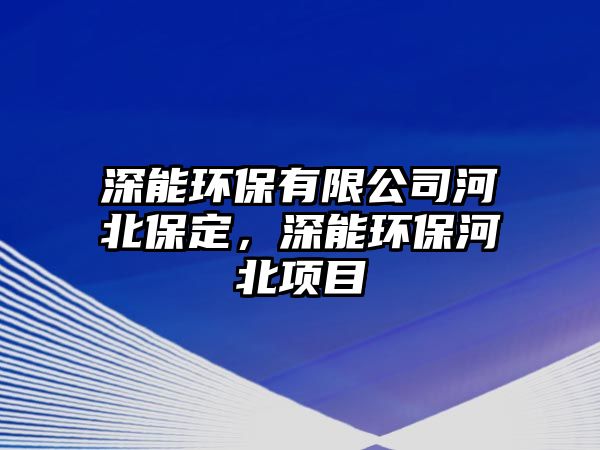 深能环保有限公司河北保定，深能环保河北项目